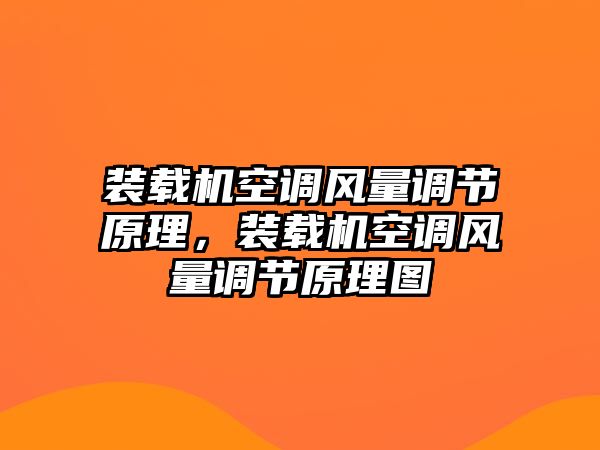 装载机空调风量调节原理，装载机空调风量调节原理图